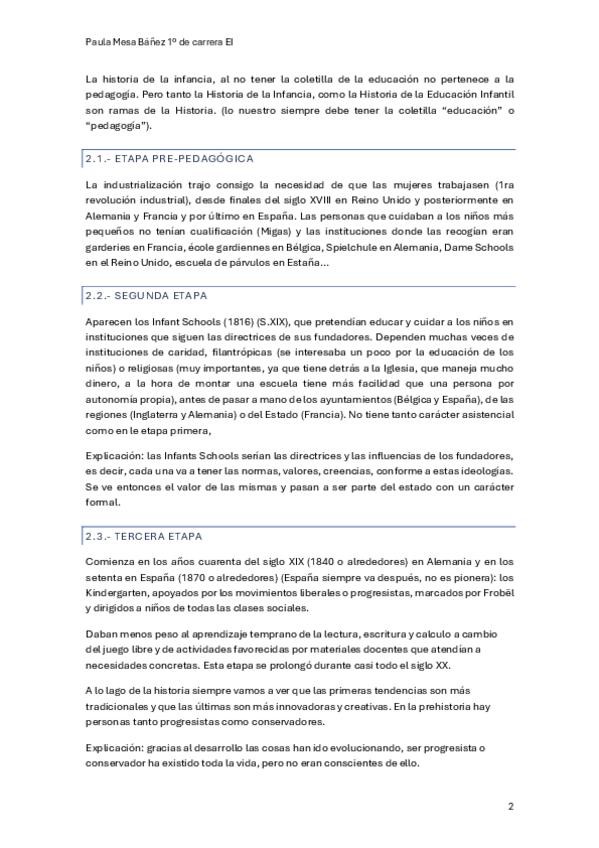 Paula Mesa Báñez 1º de carrera EI

La historia de la infancia, al no tener la coletilla de la educación no pertenece a la pedagogía. Pero tanto la Historia de la Infancia, como la Historia de la Educación Infantil son ramas de la Historia. (lo nuestro siempre debe tener la coletilla "educación" o "pedagogía").

2.1.- ETAPA PRE-PEDAGÓGICA

La industrialización trajo consigo la necesidad de que las mujeres trabajasen (1ra revolución industrial), desde finales del siglo XVIII en Reino Unido y posteriormente en Alemania y Francia y por último en España. Las personas que cuidaban a los niños más pequeños no tenían cualificación (Migas) y las instituciones donde las recogían eran garderies en Francia, école gardiennes en Bélgica, Spielchule en Alemania, Dame Schools en el Reino Unido, escuela de párvulos en Estaña...

2.2.- SEGUNDA ETAPA

Aparecen los Infant Schools (1816) (S.XIX), que pretendían educar y cuidar a los niños en instituciones que siguen las directrices de sus fundadores. Dependen muchas veces de instituciones de caridad, filantrópicas (se interesaba un poco por la educación de los niños) o religiosas (muy importantes, ya que tiene detrás a la Iglesia, que maneja mucho dinero, a la hora de montar una escuela tiene más facilidad que una persona por autonomía propia), antes de pasar a mano de los ayuntamientos (Bélgica y España), de las regiones (Inglaterra y Alemania) o del Estado (Francia). No tiene tanto carácter asistencial como en le etapa primera,

Explicación: las Infants Schools serían las directrices y las influencias de los fundadores, es decir, cada una va a tener las normas, valores, creencias, conforme a estas ideologías. Se ve entonces el valor de las mismas y pasan a ser parte del estado con un carácter formal.

2.3.- TERCERA ETAPA

Comienza en los años cuarenta del siglo XIX (1840 o alrededores) en Alemania y en los setenta en España (1870 o alrededores) (España siempre va después, no es pionera): los Kindergarten, apoyados por los movimientos liberales o progresistas, marcados por Frobël y dirigidos a niños de todas las clases sociales.

Daban menos peso al aprendizaje temprano de la lectura, escritura y calculo a cambio del juego libre y de actividades favorecidas por materiales docentes que atendían a necesidades concretas. Esta etapa se prolongó durante casi todo el siglo XX.

A lo lago de la historia siempre vamos a ver que las primeras tendencias son más tradicionales y que las últimas son más innovadoras y creativas. En la prehistoria hay personas tanto progresistas como conservadores.

Explicación: gracias al desarrollo las cosas han ido evolucionando, ser progresista o conservador ha existido toda la vida, pero no eran conscientes de ello.

2